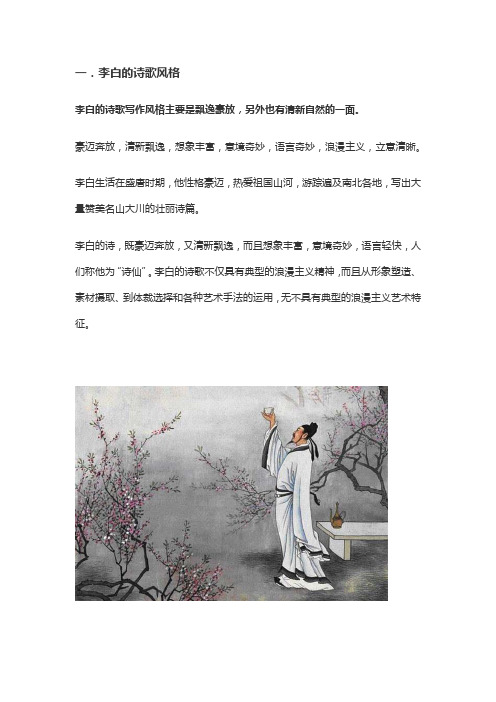 一．李白的诗歌风格

李白的诗歌写作风格主要是飘逸豪放，另外也有清新自然的一面。

豪迈奔放，清新飘逸，想象丰富，意境奇妙，语言奇妙，浪漫主义，立意清晰。

李白生活在盛唐时期，他性格豪迈，热爱祖国山河，游踪遍及南北各地，写出大量赞美名山大川的壮丽诗篇。

李白的诗，既豪迈奔放，又清新飘逸，而且想象丰富，意境奇妙，语言轻快，人们称他为“诗仙”。李白的诗歌不仅具有典型的浪漫主义精神，而且从形象塑造、素材摄取、到体裁选择和各种艺术手法的运用，无不具有典型的浪漫主义艺术特征。